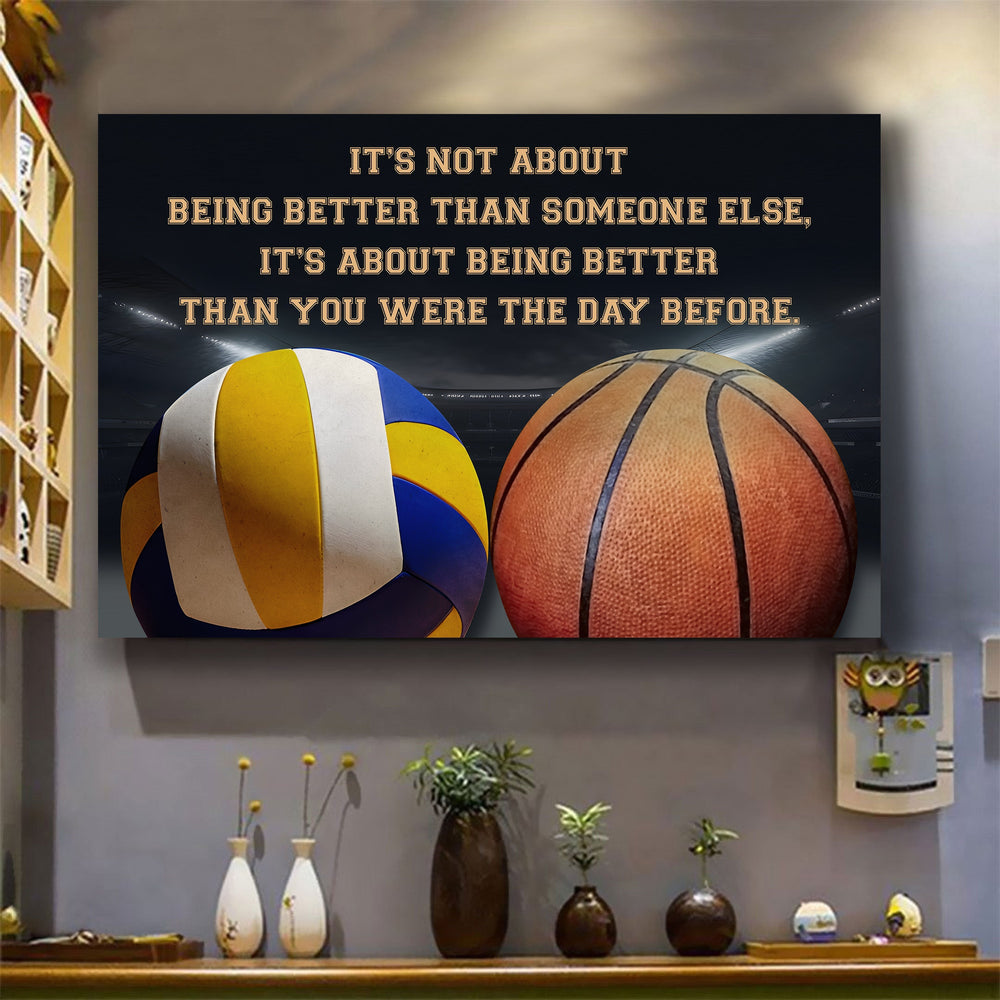 IT'S NOT ABOUT
BEING BETTER THAN SOMEONE ELSE,
IT'S ABOUT BEING BETTER
THAN YOU WERE THE DAY BEFORE.